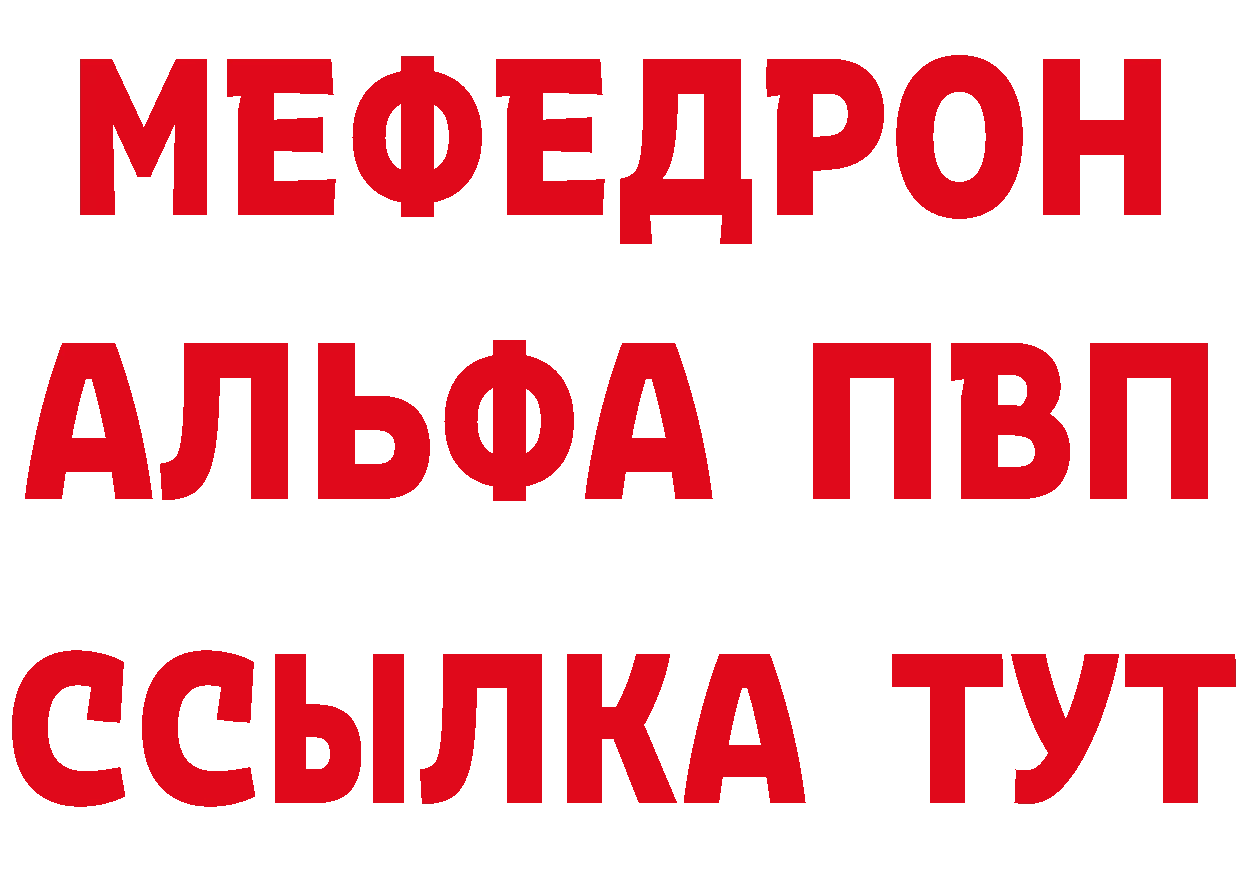 МЕФЕДРОН
АЛЬФА ПВП
ССЫЛКА ТУТ